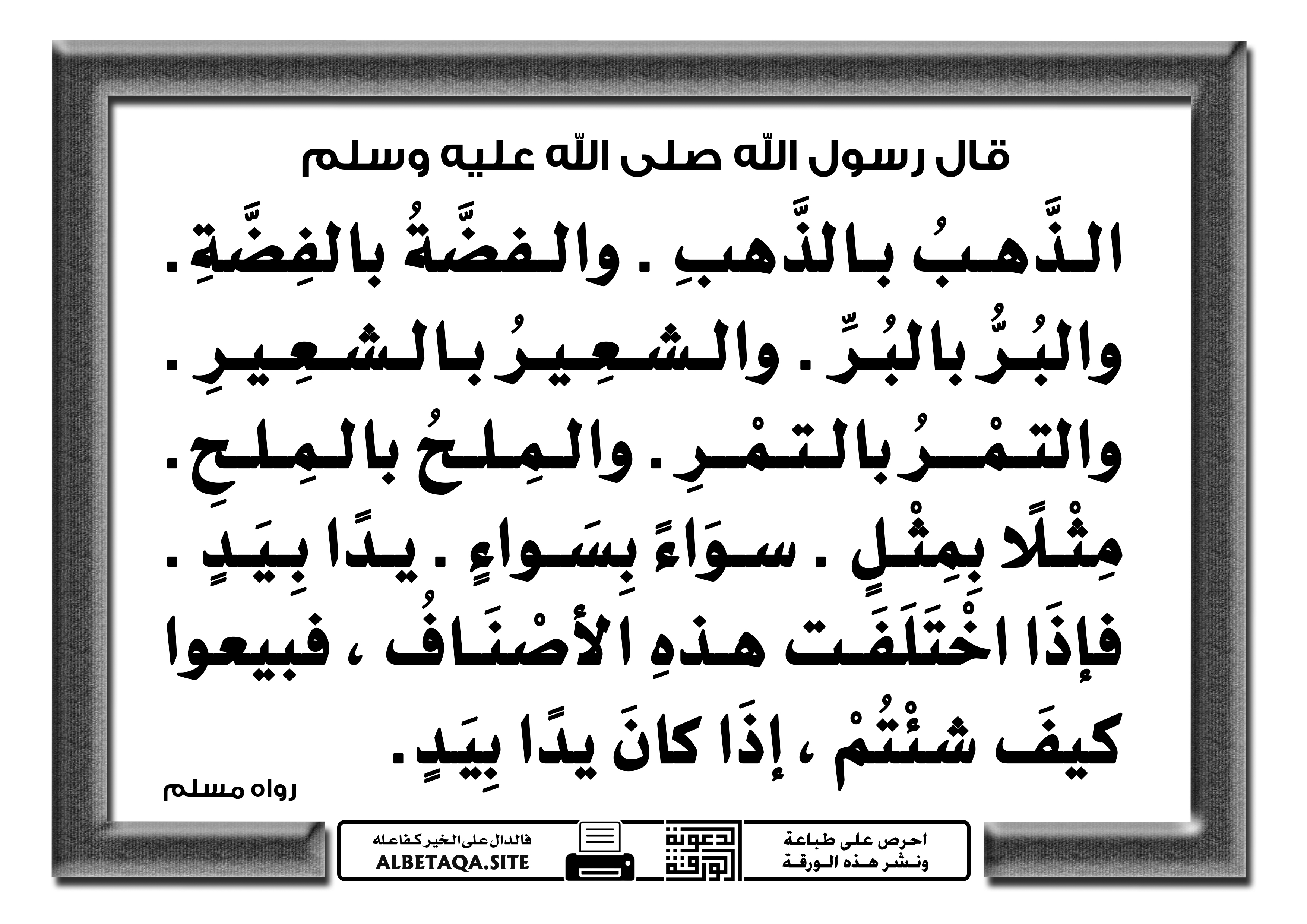 قال رسول الله صلى الله عليه وسلم

الذَّهبُ بالذَّهبِ . والفضَّةُ بالفِضَّةِ . والبُرُّ بالبُرِّ . والشعِيرُ بالشعِيرِ . والتمْرُ بالتمْرِ . والمِلحُ بالمِلحِ . مِثْلًا بِمِثْلٍ . سوَاءً بِسَواءٍ . يدًا بِيَدٍ . فإذَا اخْتَلَفَت هذهِ الأصْنَافُ ، فبيعوا كيفَ شئْتُمْ ، إذَا كانَ يدًا بِيَدٍ .

رواه مسلم

احرص على طباعة ونشر هذه الورقة

دعوة الورقة

فالدال على الخير كفاعله
ALBETAQA.SITE